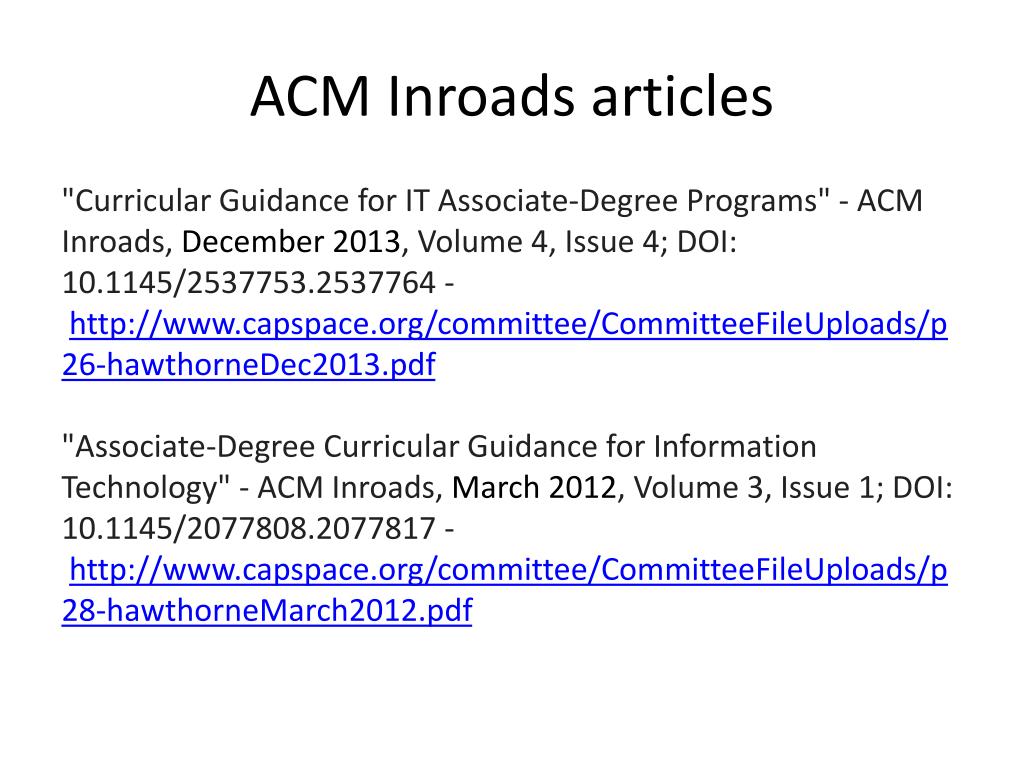 ACM Inroads articles

"Curricular Guidance for IT Associate-Degree Programs" - ACM Inroads, December 2013, Volume 4, Issue 4; DOI: 10.1145/2537753.2537764 - http://www.capspace.org/committee/CommitteeFileUploads/p26-hawthorneDec2013.pdf

"Associate-Degree Curricular Guidance for Information Technology" - ACM Inroads, March 2012, Volume 3, Issue 1; DOI: 10.1145/2077808.2077817 - http://www.capspace.org/committee/CommitteeFileUploads/p28-hawthorneMarch2012.pdf